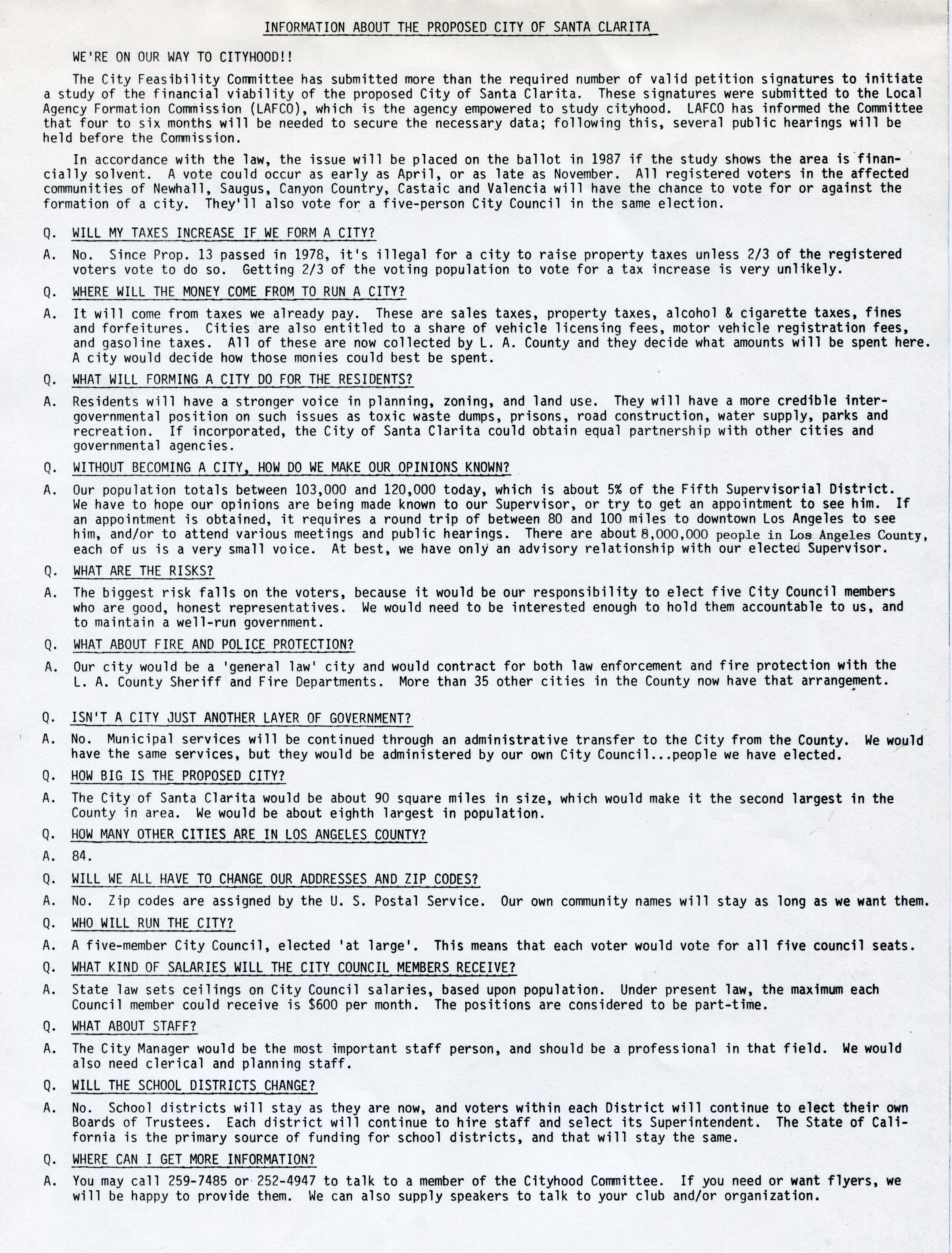 INFORMATION ABOUT THE PROPOSED CITY OF SANTA CLARITA

WE'RE ON OUR WAY TO CITYHOOD!!

The City Feasibility Committee has submitted more than the required number of valid petition signatures to initiate a study of the financial viability of the proposed City of Santa Clarita. These signatures were submitted to the Local Agency Formation Commission (LAFCO), which is the agency empowered to study cityhood. LAFCO has informed the Committee that four to six months will be needed to secure the necessary data; following this, several public hearings will be held before the Commission.

In accordance with the law, the issue will be placed on the ballot in 1987 if the study shows the area is financially solvent. A vote could occur as early as April, or as late as November. All registered voters in the affected communities of Newhall, Saugus, Canyon Country, Castaic and Valencia will have the chance to vote for or against the formation of a city. They'll also vote for a five-person City Council in the same election.

Q. WILL MY TAXES INCREASE IF WE FORM A CITY?

A. No. Since Prop. 13 passed in 1978, it's illegal for a city to raise property taxes unless 2/3 of the registered voters vote to do so. Getting 2/3 of the voting population to vote for a tax increase is very unlikely.

Q. WHERE WILL THE MONEY COME FROM TO RUN A CITY?

A. It will come from taxes we already pay. These are sales taxes, property taxes, alcohol & cigarette taxes, fines and forfeitures. Cities are also entitled to a share of vehicle licensing fees, motor vehicle registration fees, and gasoline taxes. All of these are now collected by L. A. County and they decide what amounts will be spent here. A city would decide how those monies could best be spent.

Q. WHAT WILL FORMING A CITY DO FOR THE RESIDENTS?

A. Residents will have a stronger voice in planning, zoning, and land use. They will have a more credible intergovernmental position on such issues as toxic waste dumps, prisons, road construction, water supply, parks and recreation. If incorporated, the City of Santa Clarita could obtain equal partnership with other cities and governmental agencies.

Q. WITHOUT BECOMING A CITY, HOW DO WE MAKE OUR OPINIONS KNOWN?

A. Our population totals between 103,000 and 120,000 today, which is about 5% of the Fifth Supervisorial District. We have to hope our opinions are being made known to our Supervisor, or try to get an appointment to see him. If an appointment is obtained, it requires a round trip of between 80 and 100 miles to downtown Los Angeles to see him, and/or to attend various meetings and public hearings. There are about 8,000,000 people in Los Angeles County, each of us is a very small voice. At best, we have only an advisory relationship with our elected Supervisor.

Q. WHAT ARE THE RISKS?

A. The biggest risk falls on the voters, because it would be our responsibility to elect five City Council members who are good, honest representatives. We would need to be interested enough to hold them accountable to us, and to maintain a well-run government.

Q. WHAT ABOUT FIRE AND POLICE PROTECTION?

A. Our city would be a 'general law' city and would contract for both law enforcement and fire protection with the L. A. County Sheriff and Fire Departments. More than 35 other cities in the County now have that arrangement.

Q. ISN'T A CITY JUST ANOTHER LAYER OF GOVERNMENT?

A. No. Municipal services will be continued through an administrative transfer to the City from the County. We would have the same services, but they would be administered by our own City Council...people we have elected.

Q. HOW BIG IS THE PROPOSED CITY?

A. The City of Santa Clarita would be about 90 square miles in size, which would make it the second largest in the County in area. We would be about eighth largest in population.

Q. HOW MANY OTHER CITIES ARE IN LOS ANGELES COUNTY?

A. 84.

Q. WILL WE ALL HAVE TO CHANGE OUR ADDRESSES AND ZIP CODES?

A. No. Zip codes are assigned by the U. S. Postal Service. Our own community names will stay as long as we want them.

Q. WHO WILL RUN THE CITY?

A. A five-member City Council, elected 'at large'. This means that each voter would vote for all five council seats.

Q. WHAT KIND OF SALARIES WILL THE CITY COUNCIL MEMBERS RECEIVE?

A. State law sets ceilings on City Council salaries, based upon population. Under present law, the maximum each Council member could receive is $600 per month. The positions are considered to be part-time.

Q. WHAT ABOUT STAFF?

A. The City Manager would be the most important staff person, and should be a professional in that field. We would also need clerical and planning staff.

Q. WILL THE SCHOOL DISTRICTS CHANGE?

A. No. School districts will stay as they are now, and voters within each District will continue to elect their own Boards of Trustees. Each district will continue to hire staff and select its Superintendent. The State of California is the primary source of funding for school districts, and that will stay the same.

Q. WHERE CAN I GET MORE INFORMATION?

A. You may call 259-7485 or 252-4947 to talk to a member of the Cityhood Committee. If you need or want flyers, we will be happy to provide them. We can also supply speakers to talk to your club and/or organization.